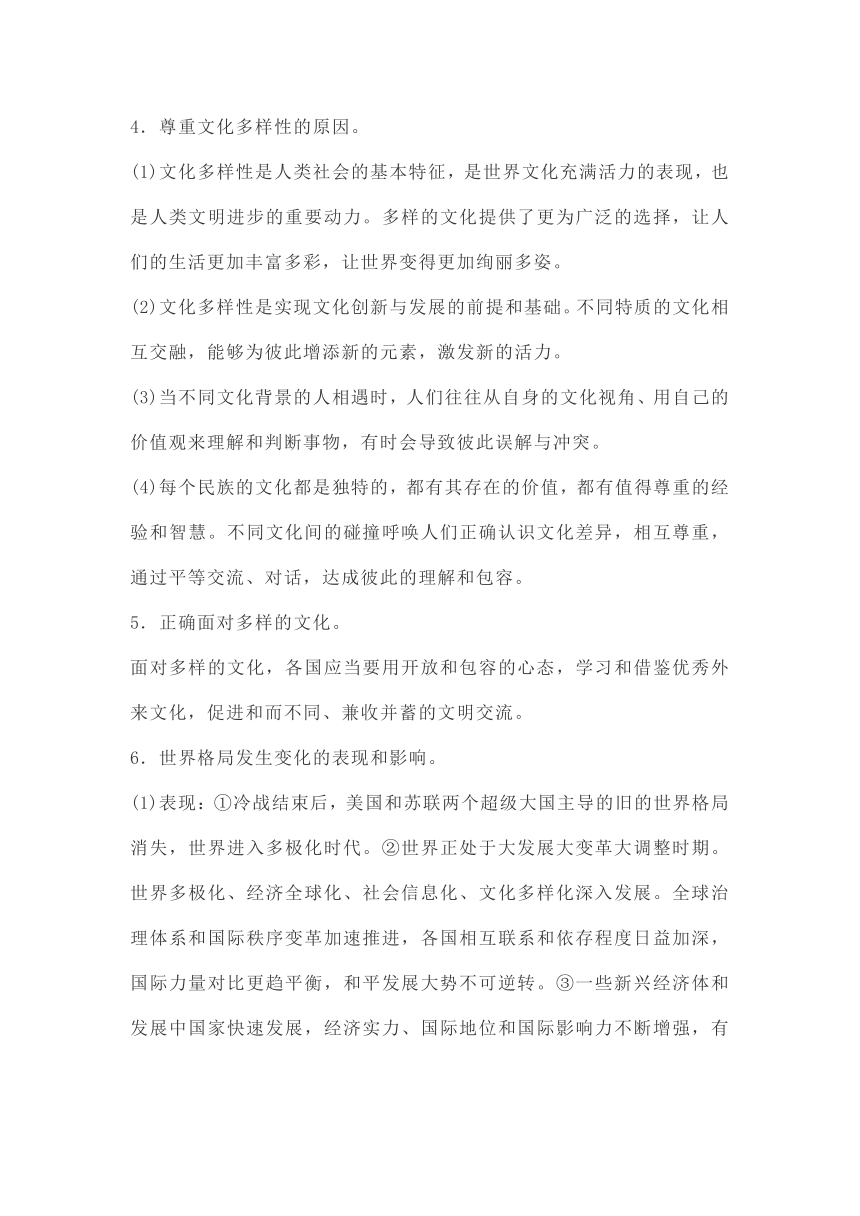 4．尊重文化多样性的原因。

(1)文化多样性是人类社会的基本特征，是世界文化充满活力的表现，也是人类文明进步的重要动力。多样的文化提供了更为广泛的选择，让人们的生活更加丰富多彩，让世界变得更加绚丽多姿。

(2)文化多样性是实现文化创新与发展的前提和基础。不同特质的文化相互交融，能够为彼此增添新的元素，激发新的活力。

(3)当不同文化背景的人相遇时，人们往往从自身的文化视角、用自己的价值观来理解和判断事物，有时会导致彼此误解与冲突。

(4)每个民族的文化都是独特的，都有其存在的价值，都有值得尊重的经验和智慧。不同文化间的碰撞呼唤人们正确认识文化差异，相互尊重，通过平等交流、对话，达成彼此的理解和包容。

5．正确面对多样的文化。

面对多样的文化，各国应当要用开放和包容的心态，学习和借鉴优秀外来文化，促进和而不同、兼收并蓄的文明交流。

6．世界格局发生变化的表现和影响。

(1)表现：①冷战结束后，美国和苏联两个超级大国主导的旧的世界格局消失，世界进入多极化时代。②世界正处于大发展大变革大调整时期。世界多极化、经济全球化、社会信息化、文化多样化深入发展。全球治理体系和国际秩序变革加速推进，各国相互联系和依存程度日益加深，国际力量对比更趋平衡，和平发展大势不可逆转。③一些新兴经济体和发展中国家快速发展，经济实力、国际地位和国际影响力不断增强，有